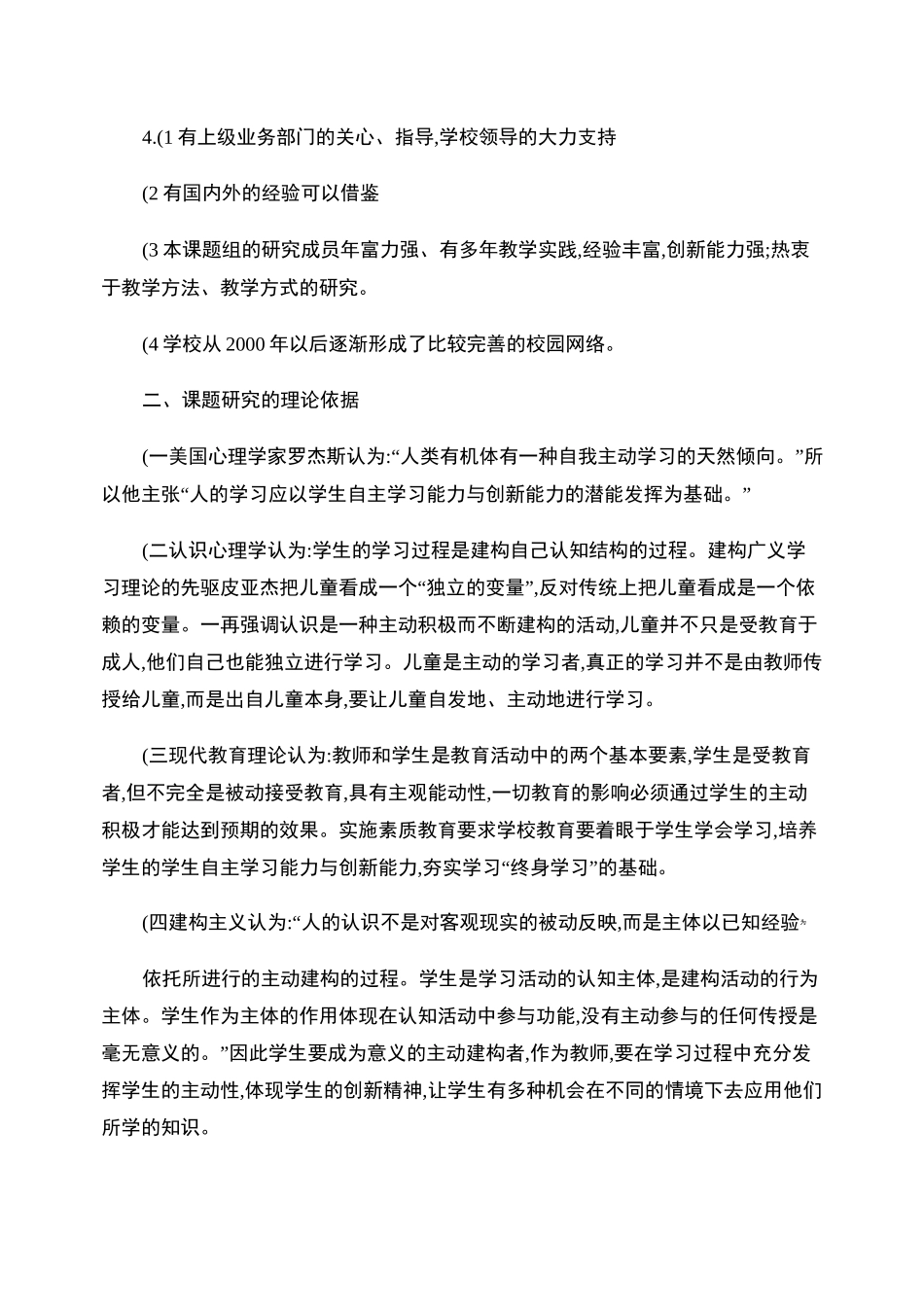 4.(1 有上级业务部门的关心、指导,学校领导的大力支持

(2 有国内外的经验可以借鉴

(3 本课题组的研究成员年富力强、有多年教学实践,经验丰富,创新能力强;热衷于教学方法、教学方式的研究。

(4 学校从 2000 年以后逐渐形成了比较完善的校园网络。

二、课题研究的理论依据

(一美国心理学家罗杰斯认为:“人类有机体有一种自我主动学习的天然倾向。”所以他主张“人的学习应以学生自主学习能力与创新能力的潜能发挥为基础。”

(二认识心理学认为:学生的学习过程是建构自己认知结构的过程。建构广义学习理论的先驱皮亚杰把儿童看成一个“独立的变量”,反对传统上把儿童看成是一个依赖的变量。一再强调认识是一种主动积极而不断建构的活动,儿童并不只是受教育于成人,他们自己也能独立进行学习。儿童是主动的学习者,真正的学习并不是由教师传授给儿童,而是出自儿童本身,要让儿童自发地、主动地进行学习。

(三现代教育理论认为:教师和学生是教育活动中的两个基本要素,学生是受教育者,但不完全是被动接受教育,具有主观能动性,一切教育的影响必须通过学生的主动积极才能达到预期的效果。实施素质教育要求学校教育要着眼于学生学会学习,培养学生的学生自主学习能力与创新能力,夯实学习“终身学习”的基础。

(四建构主义认为:“人的认识不是对客观现实的被动反映,而是主体以已知经验

依托所进行的主动建构的过程。学生是学习活动的认知主体,是建构活动的行为主体。学生作为主体的作用体现在认知活动中参与功能,没有主动参与的任何传授是毫无意义的。”因此学生要成为意义的主动建构者,作为教师,要在学习过程中充分发挥学生的主动性,体现学生的创新精神,让学生有多种机会在不同的情境下去应用他们所学的知识。